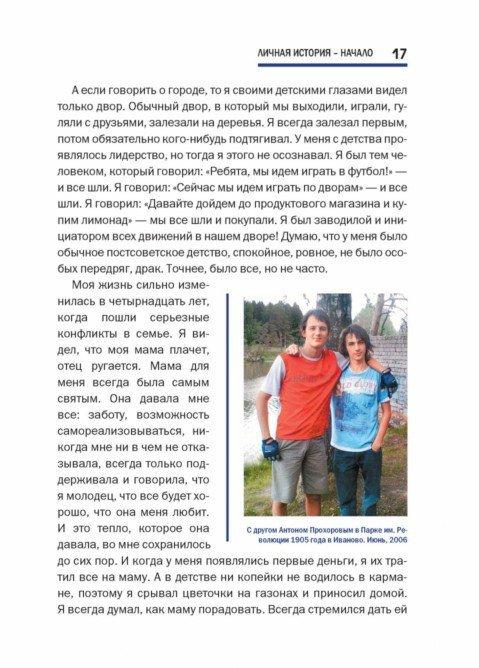 ЛИЧНАЯ ИСТОРИЯ – НАЧАЛО 17

А если говорить о городе, то я своими детскими глазами видел только двор. Обычный двор, в который мы выходили, играли, гуляли с друзьями, залезали на деревья. Я всегда залезал первым, потом обязательно кого-нибудь подтягивал. У меня с детства проявлялось лидерство, но тогда я этого не осознавал. Я был тем человеком, который говорил: «Ребята, мы идем играть в футбол!» — и все шли. Я говорил: «Сейчас мы идем играть по дворам» — и все шли. Я говорил: «Давайте дойдем до продуктового магазина и купим лимонад» — мы все шли и покупали. Я был заводилой и инициатором всех движений в нашем дворе! Думаю, что у меня было обычное постсоветское детство, спокойное, ровное, не было особых передряг, драк. Точнее, было все, но не часто.

Моя жизнь сильно изменилась в четырнадцать лет, когда пошли серьезные конфликты в семье. Я видел, что моя мама плачет, отец ругается. Мама для меня всегда была самым святым. Она давала мне все: заботу, возможность самореализовываться, никогда мне ни в чем не отказывала, всегда только поддерживала и говорила, что я молодец, что все будет хорошо, что она меня любит. И это тепло, которое она давала, во мне сохранилось до сих пор. И когда у меня появлялись первые деньги, я их тратил все на маму. А в детстве ни копейки не водилось в кармане, поэтому я срывал цветочки на газонах и приносил домой. Я всегда думал, как маму порадовать. Всегда стремился дать ей

С другом Антоном Прохоровым в Парке им. Революции 1905 года в Иваново. Июнь, 2006